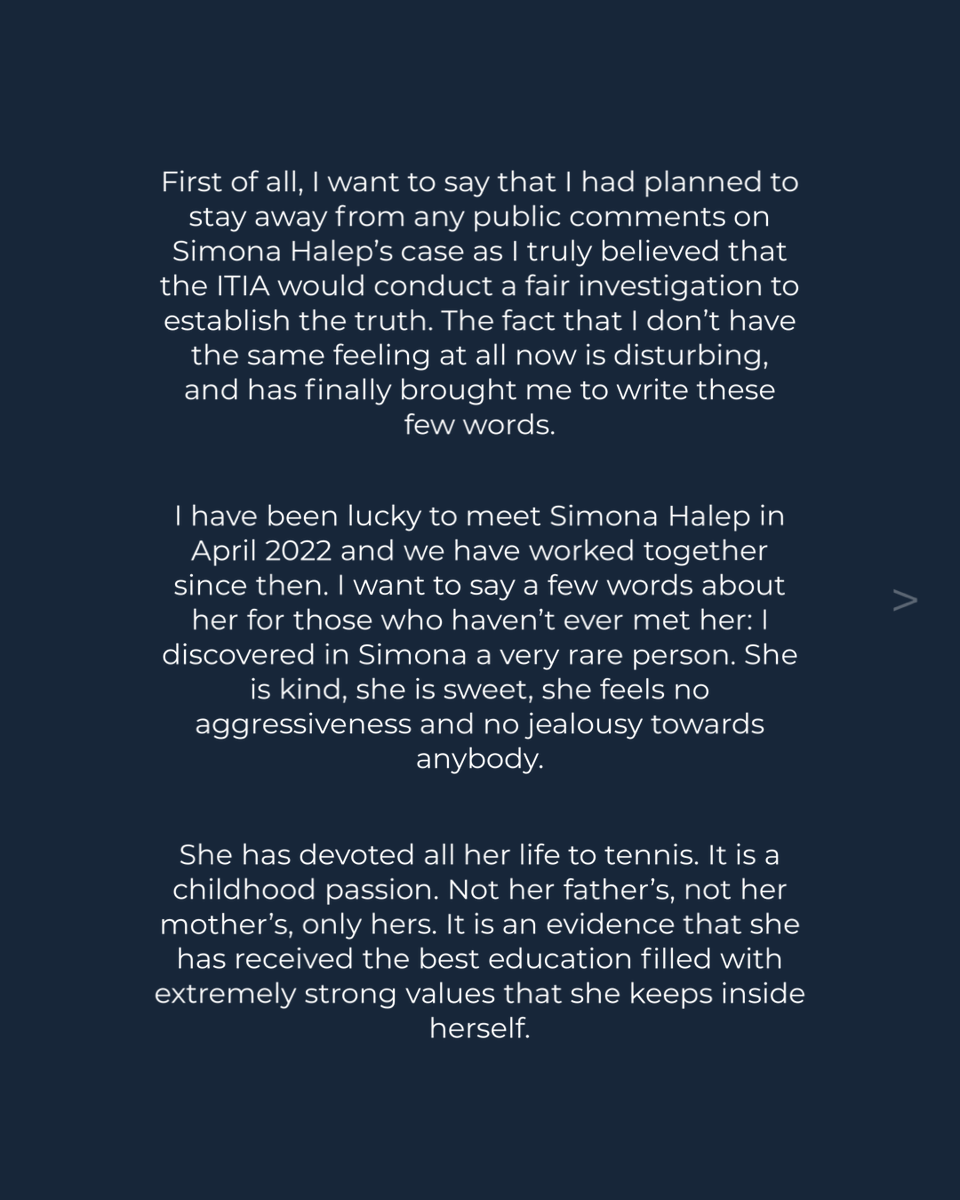 First of all, I want to say that I had planned to stay away from any public comments on Simona Halep's case as I truly believed that the ITIA would conduct a fair investigation to establish the truth. The fact that I don't have the same feeling at all now is disturbing, and has finally brought me to write these few words.

I have been lucky to meet Simona Halep in April 2022 and we have worked together since then. I want to say a few words about her for those who haven't ever met her: I discovered in Simona a very rare person. She is kind, she is sweet, she feels no aggressiveness and no jealousy towards anybody.

>

She has devoted all her life to tennis. It is a childhood passion. Not her father's, not her mother's, only hers. It is an evidence that she has received the best education filled with extremely strong values that she keeps inside herself.